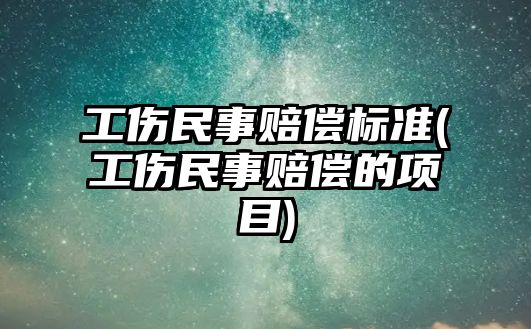 工伤民事赔偿标准(工伤民事赔偿的项目)